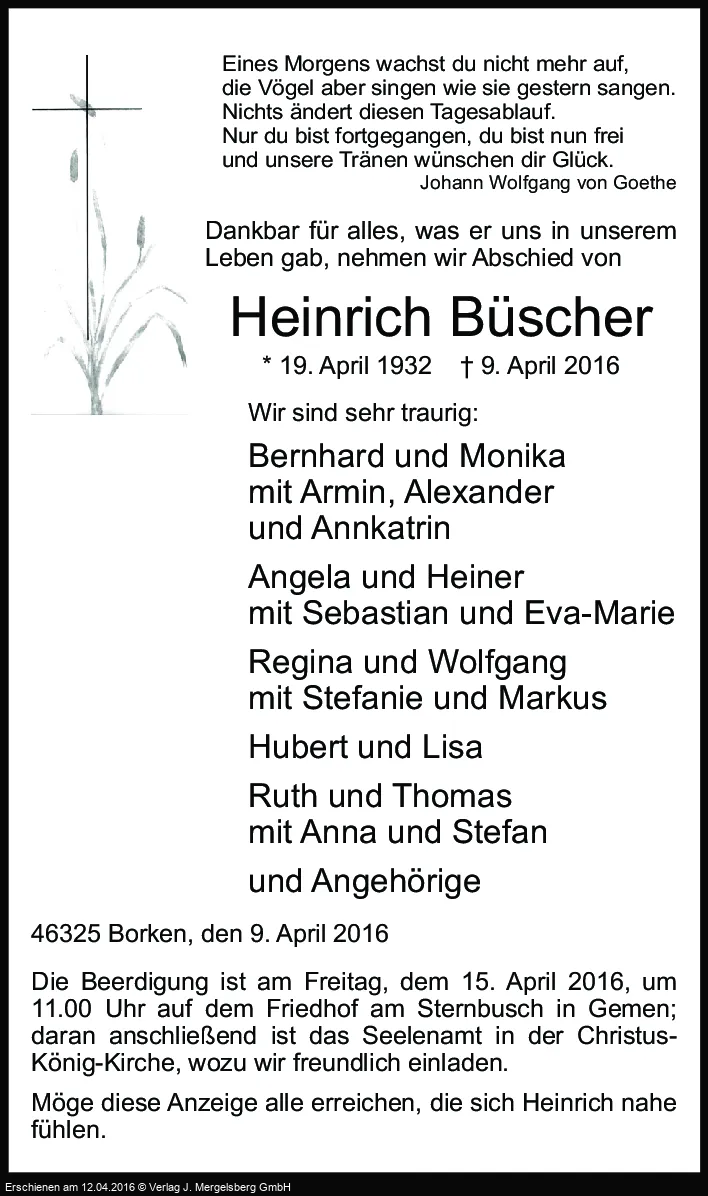 Eines Morgens wachst du nicht mehr auf,
die Vögel aber singen wie sie gestern sangen.
Nichts ändert diesen Tagesablauf.
Nur du bist fortgegangen, du bist nun frei
und unsere Tränen wünschen dir Glück.
Johann Wolfgang von Goethe

Dankbar für alles, was er uns in unserem Leben gab, nehmen wir Abschied von

Heinrich Büscher

* 19. April 1932 † 9. April 2016

Wir sind sehr traurig:

Bernhard und Monika
mit Armin, Alexander
und Annkatrin

Angela und Heiner
mit Sebastian und Eva-Marie

Regina und Wolfgang
mit Stefanie und Markus

Hubert und Lisa

Ruth und Thomas
mit Anna und Stefan

und Angehörige

46325 Borken, den 9. April 2016

Die Beerdigung ist am Freitag, dem 15. April 2016, um 11.00 Uhr auf dem Friedhof am Sternbusch in Gemen; daran anschließend ist das Seelenamt in der Christus-König-Kirche, wozu wir freundlich einladen.

Möge diese Anzeige alle erreichen, die sich Heinrich nahe fühlen.

Erschienen am 12.04.2016 © Verlag J. Mergelsberg GmbH